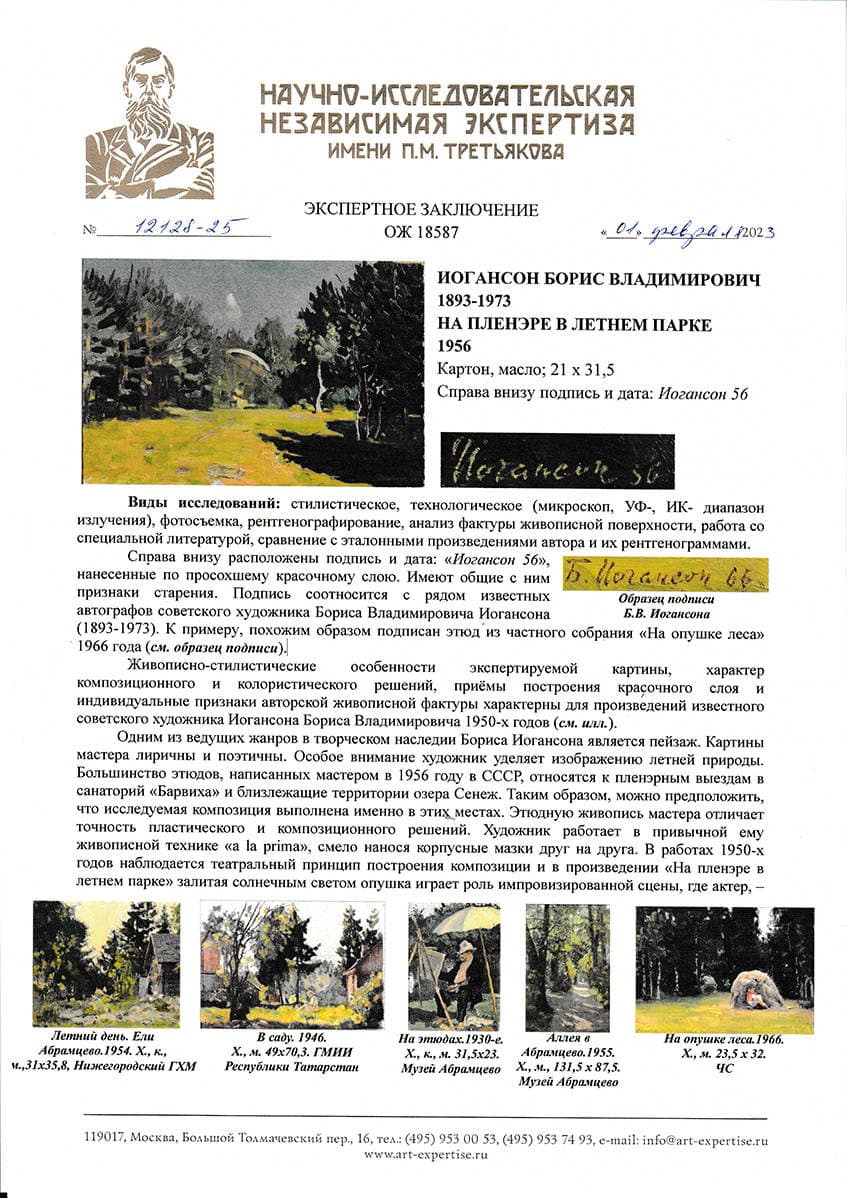 НАУЧНО-ИССЛЕДОВАТЕЛЬСКАЯ НЕЗАВИСИМАЯ ЭКСПЕРТИЗА ИМЕНИ П.М. ТРЕТЬЯКОВА

ЭКСПЕРТНОЕ ЗАКЛЮЧЕНИЕ
ОЖ 18587

№ 12128-25

«01» февраля 2023

ИОГАНСОН БОРИС ВЛАДИМИРОВИЧ
1893-1973
НА ПЛЕНЭРЕ В ЛЕТНЕМ ПАРКЕ
1956
Картон, масло; 21 х 31,5
Справа внизу подпись и дата: Иогансон 56

Иогансон 56

Виды исследований: стилистическое, технологическое (микроскоп, УФ-, ИК- диапазон излучения), фотосъемка, рентгенографирование, анализ фактуры живописной поверхности, работа со специальной литературой, сравнение с эталонными произведениями автора и их рентгенограммами.

Справа внизу расположены подпись и дата: «Иогансон 56», нанесенные по просохшему красочному слою. Имеют общие с ним признаки старения. Подпись соотносится с рядом известных автографов советского художника Бориса Владимировича Иогансона (1893-1973). К примеру, похожим образом подписан этюд из частного собрания «На опушке леса» 1966 года (см. образец подписи).

Б. Иогансон 66

Образец подписи Б.В. Иогансона

Живописно-стилистические особенности экспертируемой картины, характер композиционного и колористического решений, приёмы построения красочного слоя и индивидуальные признаки авторской живописной фактуры характерны для произведений известного советского художника Иогансона Бориса Владимировича 1950-х годов (см. илл.).

Одним из ведущих жанров в творческом наследии Бориса Иогансона является пейзаж. Картины мастера лиричны и поэтичны. Особое внимание художник уделяет изображению летней природы. Большинство этюдов, написанных мастером в 1956 году в СССР, относятся к пленэрным выездам в санаторий «Барвиха» и близлежащие территории озера Сенеж. Таким образом, можно предположить, что исследуемая композиция выполнена именно в этих местах. Этюдную живопись мастера отличает точность пластического и композиционного решений. Художник работает в привычной ему живописной технике «a la prima», смело нанося корпусные мазки друг на друга. В работах 1950-х годов наблюдается театральный принцип построения композиции и в произведении «На пленэре в летнем парке» залитая солнечным светом опушка играет роль импровизированной сцены, где актер, –

Летний день. Ели Абрамцево.1954. Х., к., м.,31х35,8, Нижегородский ГХМ

В саду. 1946. Х., м. 49х70,3. ГМИИ Республики Татарстан

На этюдах.1930-е. Х., к., м. 31,5х23. Музей Абрамцево

Аллея в Абрамцево.1955. Х., м., 131,5 х 87,5. Музей Абрамцево

На опушке леса.1966. Х., м. 23,5 х 32. ЧС

119017, Москва, Большой Толмачевский пер., 16, тел.: (495) 953 00 53, (495) 953 74 93, e-mail: info@art-expertise.ru
www.art-expertise.ru